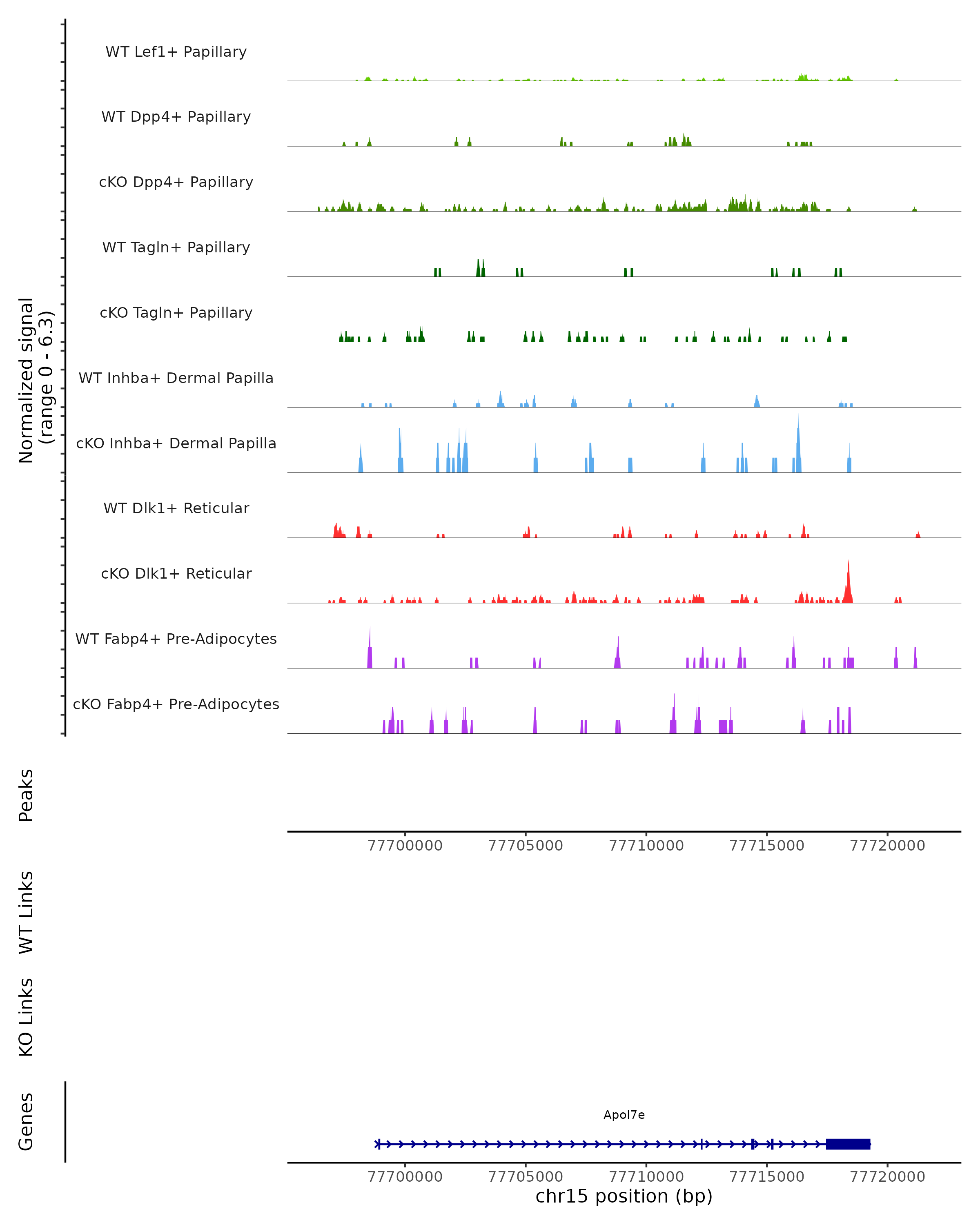 Normalized signal
(range 0 - 6.3)

WT Lef1+ Papillary

WT Dpp4+ Papillary

cKO Dpp4+ Papillary

WT Tagln+ Papillary

cKO Tagln+ Papillary

WT Inhba+ Dermal Papilla

cKO Inhba+ Dermal Papilla

WT Dlk1+ Reticular

cKO Dlk1+ Reticular

WT Fabp4+ Pre-Adipocytes

cKO Fabp4+ Pre-Adipocytes

Peaks

77700000 77705000 77710000 77715000 77720000

WT Links

KO Links

Genes

Apol7e

77700000 77705000 77710000 77715000 77720000
chr15 position (bp)